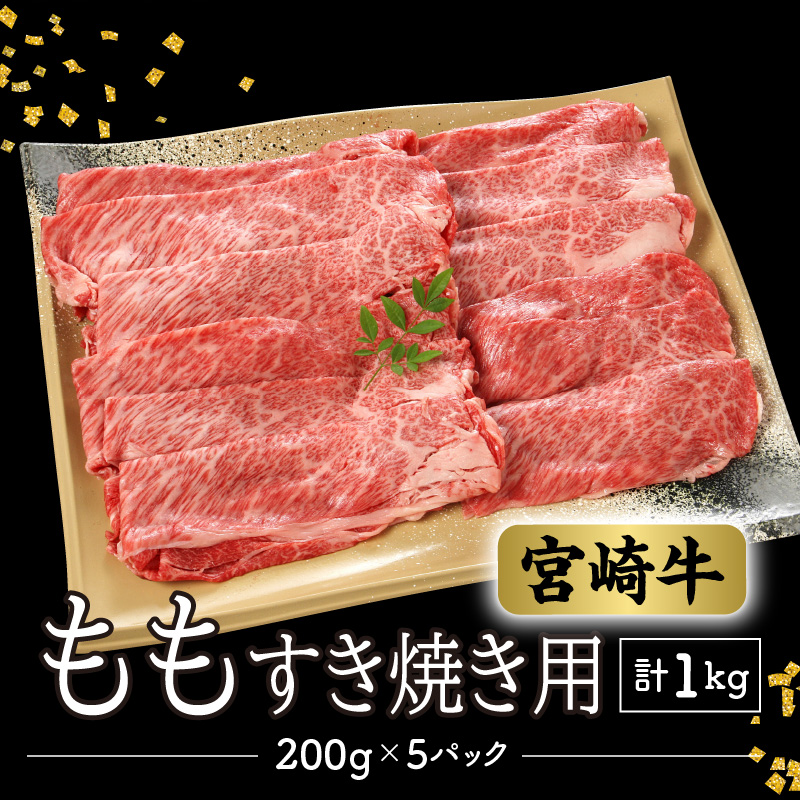 宮崎牛

ももすき焼き用

計1kg

200g×5パック